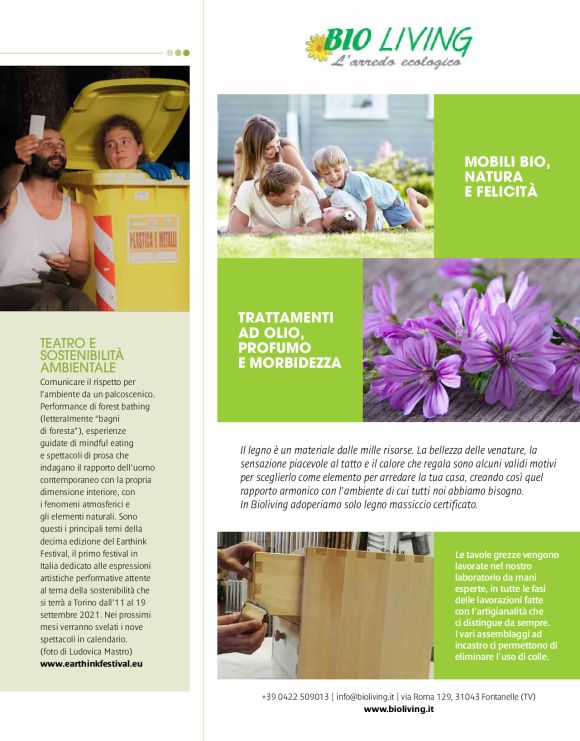 PLASTICA E METALLI

TEATRO E SOSTENIBILITÀ AMBIENTALE
Comunicare il rispetto per l'ambiente da un palcoscenico. Performance di forest bathing (letteralmente "bagni di foresta"), esperienze guidate di mindful eating e spettacoli di prosa che indagano il rapporto dell'uomo contemporaneo con la propria dimensione interiore, con i fenomeni atmosferici e gli elementi naturali. Sono questi i principali temi della decima edizione del Earthink Festival, il primo festival in Italia dedicato alle espressioni artistiche performative attente al tema della sostenibilità che si terrà a Torino dall'11 al 19 settembre 2021. Nei prossimi mesi verranno svelati i nove spettacoli in calendario.
(foto di Ludovica Mastro)
www.earthinkfestival.eu

BIO LIVING
L'arredo ecologico

MOBILI BIO, NATURA E FELICITÀ

TRATTAMENTI AD OLIO, PROFUMO E MORBIDEZZA

Il legno è un materiale dalle mille risorse. La bellezza delle venature, la sensazione piacevole al tatto e il calore che regala sono alcuni validi motivi per sceglierlo come elemento per arredare la tua casa, creando così quel rapporto armonico con l'ambiente di cui tutti noi abbiamo bisogno.
In Bioliving adoperiamo solo legno massiccio certificato.

Le tavole grezze vengono lavorate nel nostro laboratorio da mani esperte, in tutte le fasi delle lavorazioni fatte con l'artigianalità che ci distingue da sempre. I vari assemblaggi ad incastro ci permettono di eliminare l'uso di colle.

+39 0422 509013 | info@bioliving.it | via Roma 129, 31043 Fontanelle (TV)
www.bioliving.it